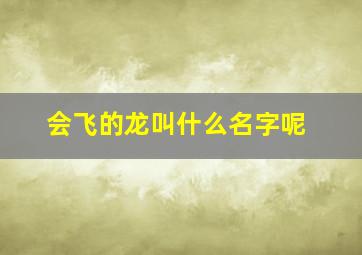 会飞的龙叫什么名字呢